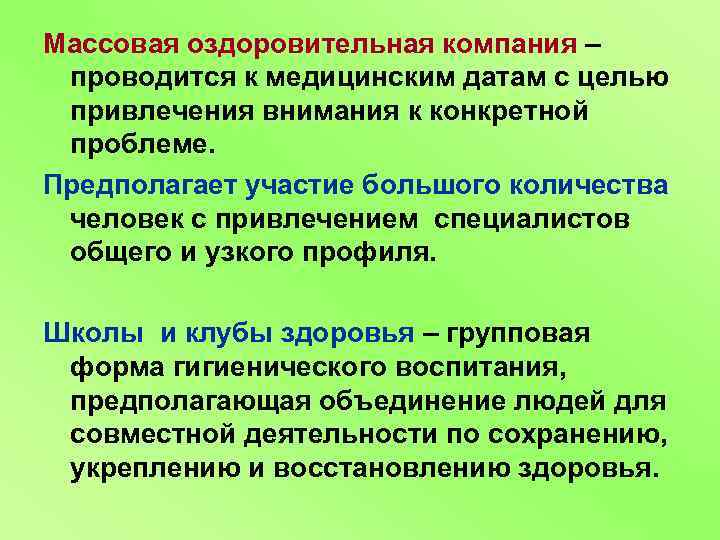 Массовая оздоровительная компания – проводится к медицинским датам с целью привлечения внимания к конкретной проблеме.

Предполагает участие большого количества человек с привлечением специалистов общего и узкого профиля.

Школы и клубы здоровья – групповая форма гигиенического воспитания, предполагающая объединение людей для совместной деятельности по сохранению, укреплению и восстановлению здоровья.